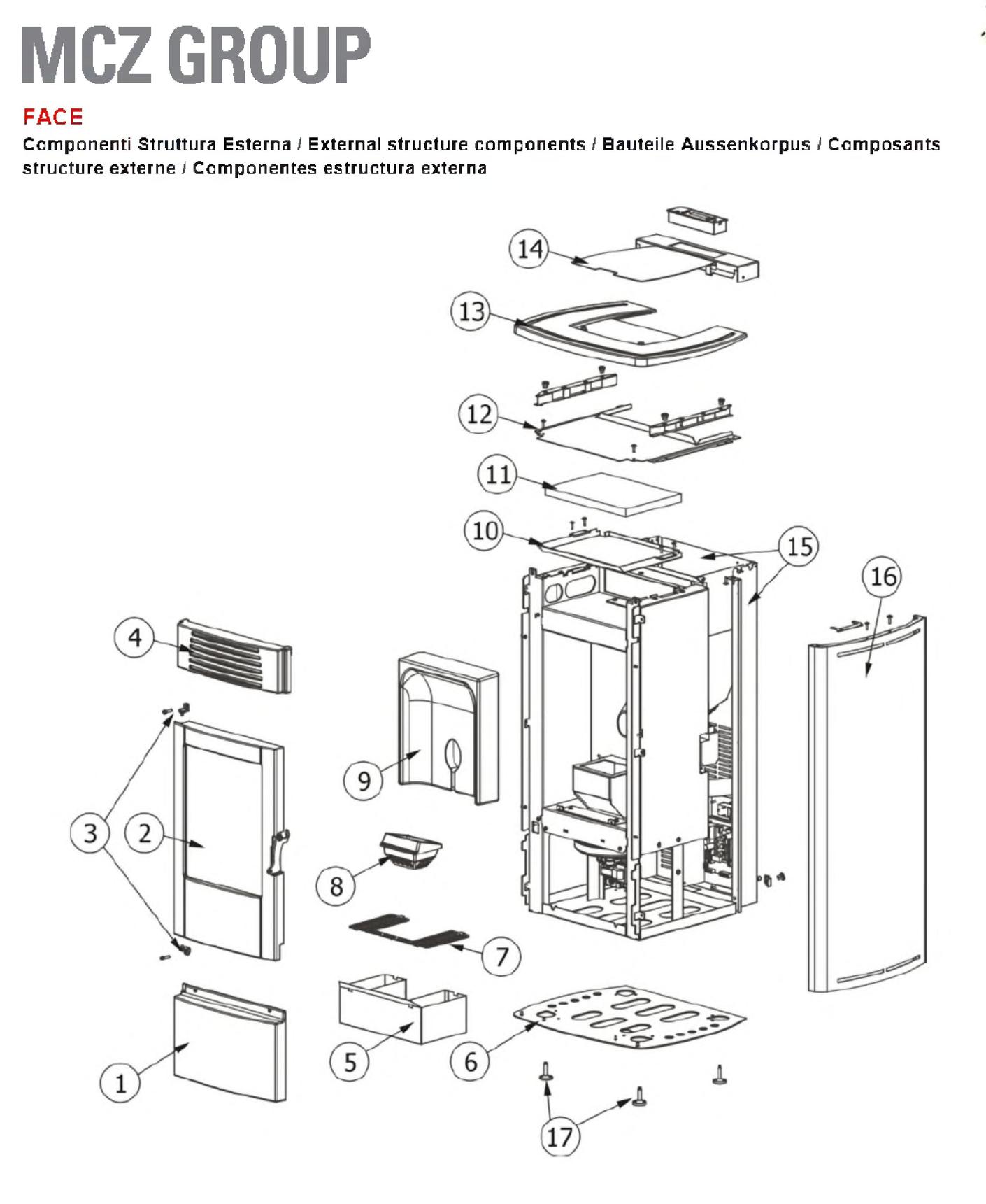 MCZ GROUP

FACE

Componenti Struttura Esterna / External structure components / Bauteile Aussenkorpus / Composants structure externe / Componentes estructura externa

14
13
12
11
10
15
16
4
9
3
2
8
7
1
5
6
17